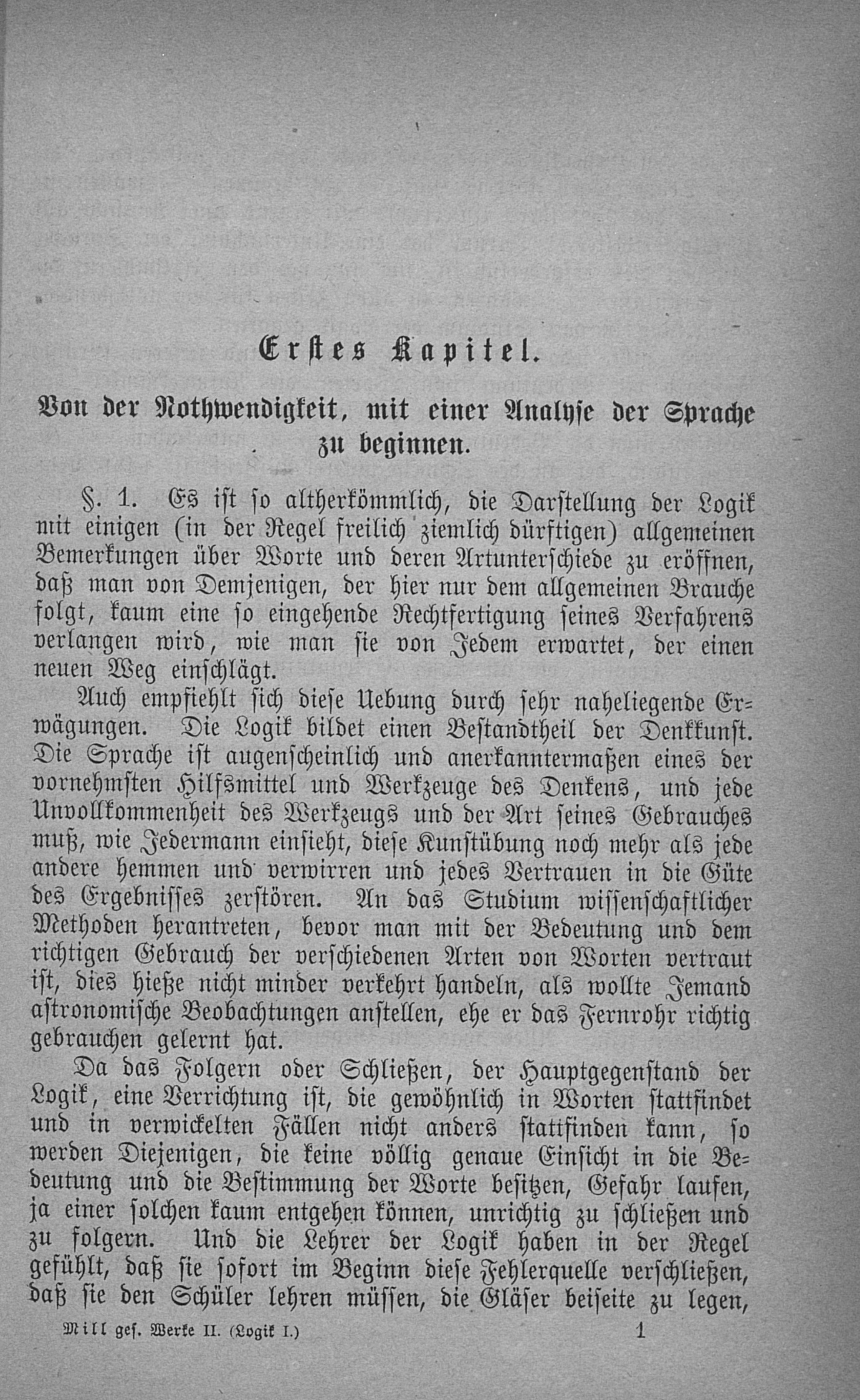 Erstes Kapitel.

Von der Nothwendigkeit, mit einer Analyse der Sprache zu beginnen.

§. 1. Es ist so altherkömmlich, die Darstellung der Logik mit einigen (in der Regel freilich ziemlich dürftigen) allgemeinen Bemerkungen über Worte und deren Artunterschiede zu eröffnen, daß man von Demjenigen, der hier nur dem allgemeinen Brauche folgt, kaum eine so eingehende Rechtfertigung seines Verfahrens verlangen wird, wie man sie von Jedem erwartet, der einen neuen Weg einschlägt.

Auch empfiehlt sich diese Uebung durch sehr naheliegende Erwägungen. Die Logik bildet einen Bestandtheil der Denkkunst. Die Sprache ist augenscheinlich und anerkanntermaßen eines der vornehmsten Hilfsmittel und Werkzeuge des Denkens, und jede Unvollkommenheit des Werkzeugs und der Art seines Gebrauches muß, wie Jedermann einsieht, diese Kunstübung noch mehr als jede andere hemmen und verwirren und jedes Vertrauen in die Güte des Ergebnisses zerstören. An das Studium wissenschaftlicher Methoden herantreten, bevor man mit der Bedeutung und dem richtigen Gebrauch der verschiedenen Arten von Worten vertraut ist, dies hieße nicht minder verkehrt handeln, als wollte Jemand astronomische Beobachtungen anstellen, ehe er das Fernrohr richtig gebrauchen gelernt hat.

Da das Folgern oder Schließen, der Hauptgegenstand der Logik, eine Verrichtung ist, die gewöhnlich in Worten stattfindet und in verwickelten Fällen nicht anders stattfinden kann, so werden Diejenigen, die keine völlig genaue Einsicht in die Bedeutung und die Bestimmung der Worte besitzen, Gefahr laufen, ja einer solchen kaum entgehen können, unrichtig zu schließen und zu folgern. Und die Lehrer der Logik haben in der Regel gefühlt, daß sie sofort im Beginn diese Fehlerquelle verschließen, daß sie den Schüler lehren müssen, die Gläser beiseite zu legen,

Mill ges. Werke II. (Logik I.) 1